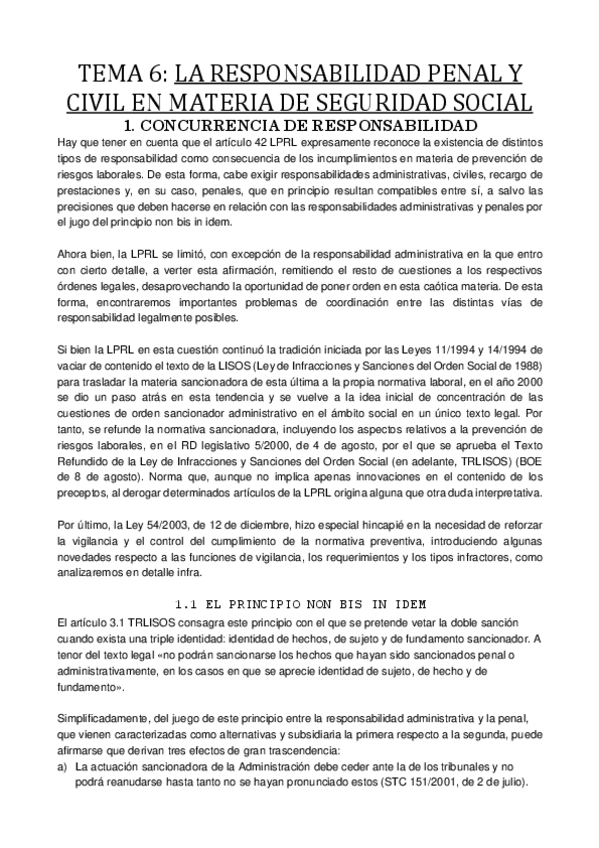 TEMA 6: LA RESPONSABILIDAD PENAL Y CIVIL EN MATERIA DE SEGURIDAD SOCIAL

1. CONCURRENCIA DE RESPONSABILIDAD

Hay que tener en cuenta que el artículo 42 LPRL expresamente reconoce la existencia de distintos tipos de responsabilidad como consecuencia de los incumplimientos en materia de prevención de riesgos laborales. De esta forma, cabe exigir responsabilidades administrativas, civiles, recargo de prestaciones y, en su caso, penales, que en principio resultan compatibles entre sí, a salvo las precisiones que deben hacerse en relación con las responsabilidades administrativas y penales por el jugo del principio non bis in idem.

Ahora bien, la LPRL se limitó, con excepción de la responsabilidad administrativa en la que entro con cierto detalle, a verter esta afirmación, remitiendo el resto de cuestiones a los respectivos órdenes legales, desaprovechando la oportunidad de poner orden en esta caótica materia. De esta forma, encontraremos importantes problemas de coordinación entre las distintas vías de responsabilidad legalmente posibles.

Si bien la LPRL en esta cuestión continuó la tradición iniciada por las Leyes 11/1994 y 14/1994 de vaciar de contenido el texto de la LISOS (Ley de Infracciones y Sanciones del Orden Social de 1988) para trasladar la materia sancionadora de esta última a la propia normativa laboral, en el año 2000 se dio un paso atrás en esta tendencia y se vuelve a la idea inicial de concentración de las cuestiones de orden sancionador administrativo en el ámbito social en un único texto legal. Por tanto, se refunde la normativa sancionadora, incluyendo los aspectos relativos a la prevención de riesgos laborales, en el RD legislativo 5/2000, de 4 de agosto, por el que se aprueba el Texto Refundido de la Ley de Infracciones y Sanciones del Orden Social (en adelante, TRLISOS) (BOE de 8 de agosto). Norma que, aunque no implica apenas innovaciones en el contenido de los preceptos, al derogar determinados artículos de la LPRL origina alguna que otra duda interpretativa.

Por último, la Ley 54/2003, de 12 de diciembre, hizo especial hincapié en la necesidad de reforzar la vigilancia y el control del cumplimiento de la normativa preventiva, introduciendo algunas novedades respecto a las funciones de vigilancia, los requerimientos y los tipos infractores, como analizaremos en detalle infra.

1.1 EL PRINCIPIO NON BIS IN IDEM

El artículo 3.1 TRLISOS consagra este principio con el que se pretende vetar la doble sanción cuando exista una triple identidad: identidad de hechos, de sujeto y de fundamento sancionador. A tenor del texto legal «no podrán sancionarse los hechos que hayan sido sancionados penal o administrativamente, en los casos en que se aprecie identidad de sujeto, de hecho y de fundamento».

Simplificadamente, del juego de este principio entre la responsabilidad administrativa y la penal, que vienen caracterizadas como alternativas y subsidiaria la primera respecto a la segunda, puede afirmarse que derivan tres efectos de gran trascendencia:

a) La actuación sancionadora de la Administración debe ceder ante la de los tribunales y no podrá reanudarse hasta tanto no se hayan pronunciado estos (STC 151/2001, de 2 de julio).